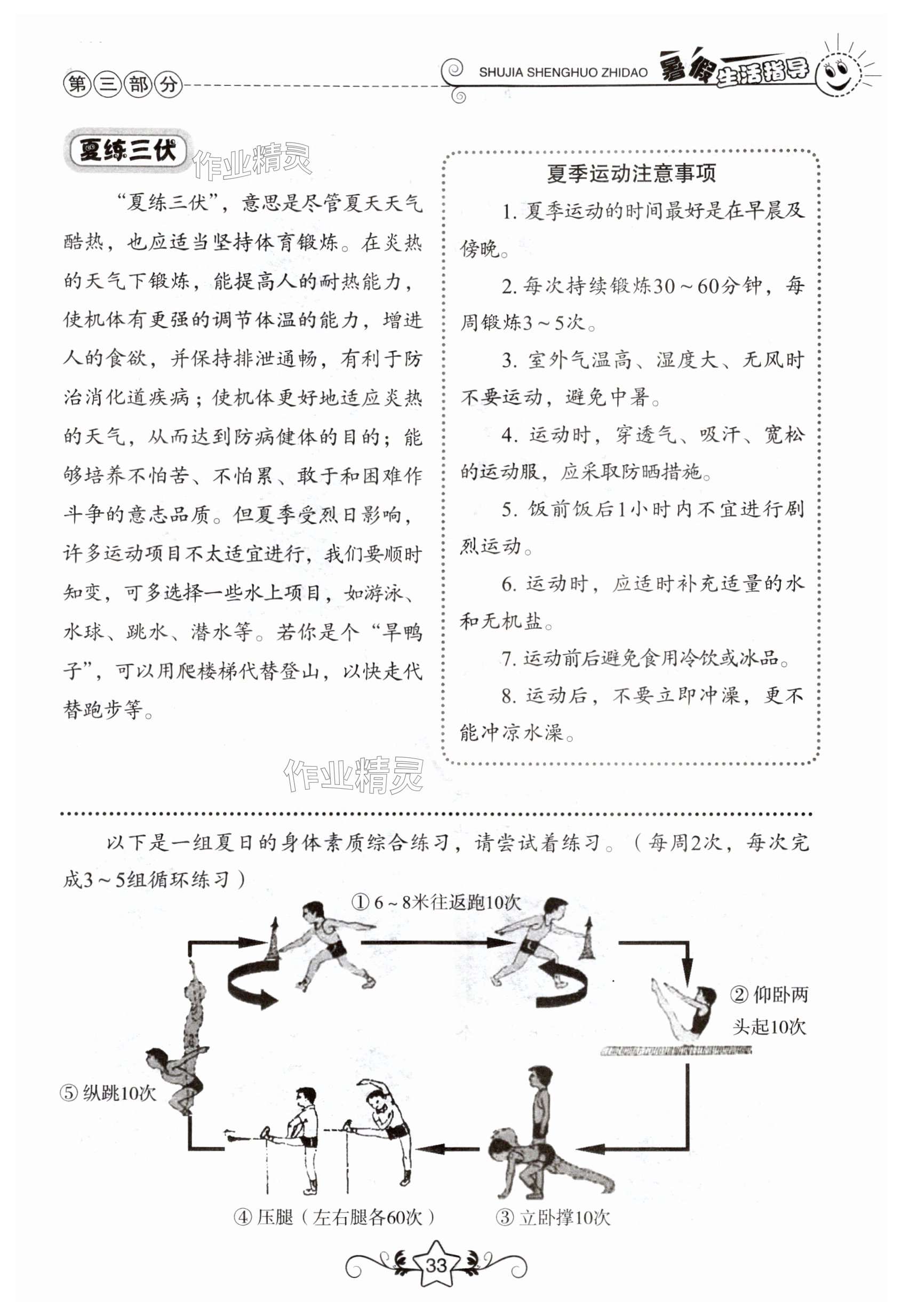 第三部分

SHUJIA SHENGHUO ZHIDAO 暑假生活指导

夏练三伏

作业精灵

“夏练三伏”，意思是尽管夏天天气酷热，也应适当坚持体育锻炼。在炎热的天气下锻炼，能提高人的耐热能力，使机体有更强的调节体温的能力，增进人的食欲，并保持排泄通畅，有利于防治消化道疾病；使机体更好地适应炎热的天气，从而达到防病健体的目的；能够培养不怕苦、不怕累、敢于和困难作斗争的意志品质。但夏季受烈日影响，许多运动项目不太适宜进行，我们要顺时知变，可多选择一些水上项目，如游泳、水球、跳水、潜水等。若你是个“旱鸭子”，可以用爬楼梯代替登山，以快走代替跑步等。

夏季运动注意事项

1. 夏季运动的时间最好是在早晨及傍晚。

2. 每次持续锻炼30～60分钟，每周锻炼3～5次。

3. 室外气温高、湿度大、无风时不要运动，避免中暑。

4. 运动时，穿透气、吸汗、宽松的运动服，应采取防晒措施。

5. 饭前饭后1小时内不宜进行剧烈运动。

6. 运动时，应适时补充适量的水和无机盐。

7. 运动前后避免食用冷饮或冰品。

8. 运动后，不要立即冲澡，更不能冲凉水澡。

作业精灵

以下是一组夏日的身体素质综合练习，请尝试着练习。（每周2次，每次完成3～5组循环练习）

① 6～8米往返跑10次

② 仰卧两头起10次

③ 立卧撑10次

④ 压腿（左右腿各60次）

⑤ 纵跳10次

33